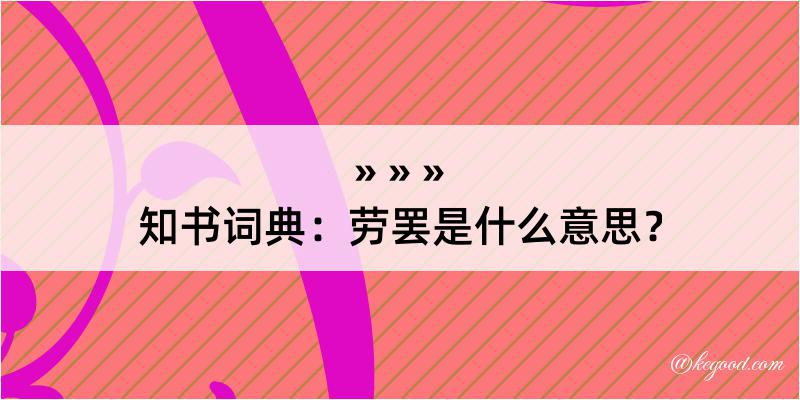 » » »

知书词典：劳罢是什么意思？

@kegood.com